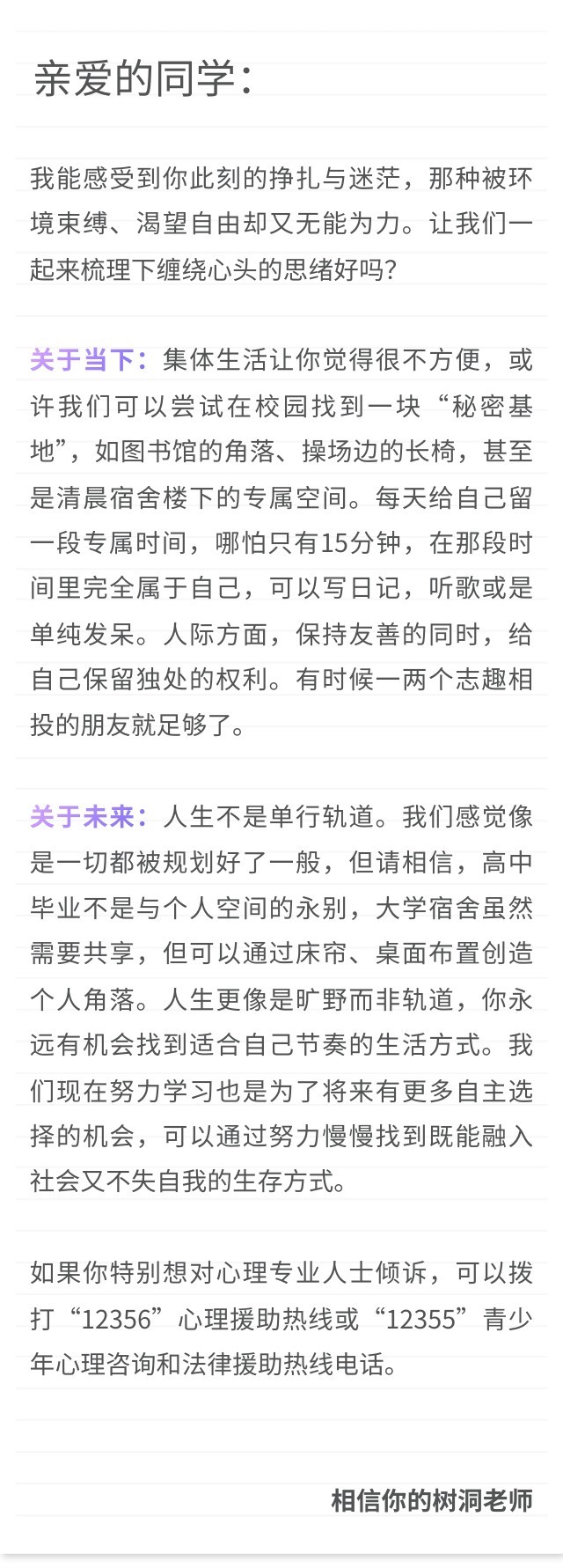 亲爱的同学：

我能感受到你此刻的挣扎与迷茫，那种被环境束缚、渴望自由却又无能为力。让我们一起来梳理下缠绕心头的思绪好吗？

关于当下：集体生活让你觉得很不方便，或许我们可以尝试在校园找到一块“秘密基地”，如图书馆的角落、操场边的长椅，甚至是清晨宿舍楼下的专属空间。每天给自己留一段专属时间，哪怕只有15分钟，在那段时间里完全属于自己，可以写日记，听歌或是单纯发呆。人际方面，保持友善的同时，给自己保留独处的权利。有时候一两个志趣相投的朋友就足够了。

关于未来：人生不是单行轨道。我们感觉像是一切都被规划好了一般，但请相信，高中毕业不是与个人空间的永别，大学宿舍虽然需要共享，但可以通过床帘、桌面布置创造个人角落。人生更像是旷野而非轨道，你永远有机会找到适合自己节奏的生活方式。我们现在努力学习也是为了将来有更多自主选择的机会，可以通过努力慢慢找到既能融入社会又不失自我的生存方式。

如果你特别想对心理专业人士倾诉，可以拨打“12356”心理援助热线或“12355”青少年心理咨询和法律援助热线电话。

相信你的树洞老师